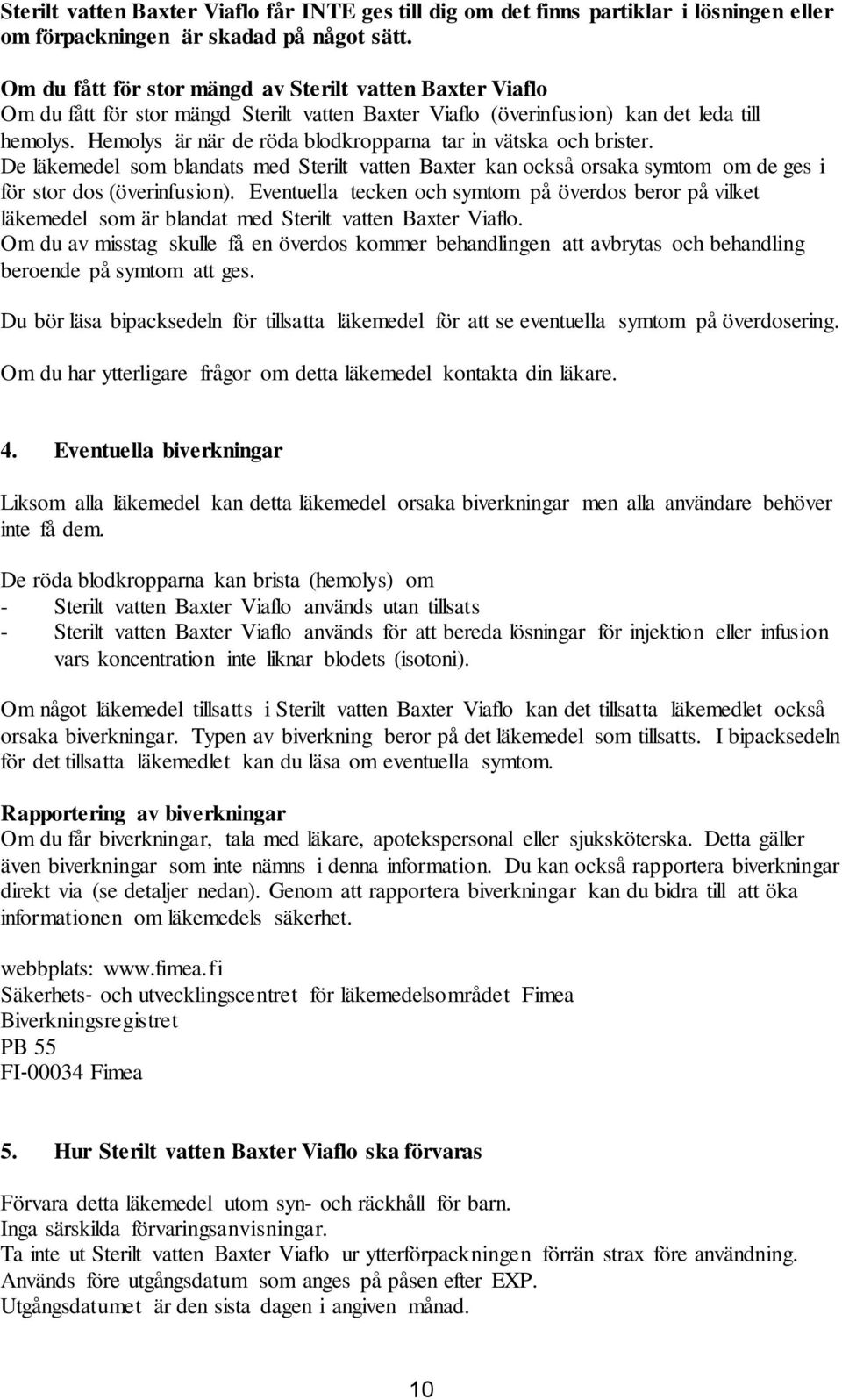 Sterilt vatten Baxter Viaflo får INTE ges till dig om det finns partiklar i lösningen eller om förpackningen är skadad på något sätt.

Om du fått för stor mängd av Sterilt vatten Baxter Viaflo
Om du fått för stor mängd Sterilt vatten Baxter Viaflo (överinfusion) kan det leda till hemolys. Hemolys är när de röda blodkropparna tar in vätska och brister.
De läkemedel som blandats med Sterilt vatten Baxter kan också orsaka symtom om de ges i för stor dos (överinfusion). Eventuella tecken och symtom på överdos beror på vilket läkemedel som är blandat med Sterilt vatten Baxter Viaflo.
Om du av misstag skulle få en överdos kommer behandlingen att avbrytas och behandling beroende på symtom att ges.

Du bör läsa bipacksedeln för tillsatta läkemedel för att se eventuella symtom på överdosering.

Om du har ytterligare frågor om detta läkemedel kontakta din läkare.

4. Eventuella biverkningar

Liksom alla läkemedel kan detta läkemedel orsaka biverkningar men alla användare behöver inte få dem.

De röda blodkropparna kan brista (hemolys) om
- Sterilt vatten Baxter Viaflo används utan tillsats
- Sterilt vatten Baxter Viaflo används för att bereda lösningar för injektion eller infusion vars koncentration inte liknar blodets (isotoni).

Om något läkemedel tillsatts i Sterilt vatten Baxter Viaflo kan det tillsatta läkemedlet också orsaka biverkningar. Typen av biverkning beror på det läkemedel som tillsatts. I bipacksedeln för det tillsatta läkemedlet kan du läsa om eventuella symtom.

Rapportering av biverkningar
Om du får biverkningar, tala med läkare, apotekspersonal eller sjuksköterska. Detta gäller även biverkningar som inte nämns i denna information. Du kan också rapportera biverkningar direkt via (se detaljer nedan). Genom att rapportera biverkningar kan du bidra till att öka informationen om läkemedels säkerhet.

webbplats: www.fimea.fi
Säkerhets- och utvecklingscentret för läkemedelsområdet Fimea
Biverkningsregistret
PB 55
FI-00034 Fimea

5. Hur Sterilt vatten Baxter Viaflo ska förvaras

Förvara detta läkemedel utom syn- och räckhåll för barn.
Inga särskilda förvaringsanvisningar.
Ta inte ut Sterilt vatten Baxter Viaflo ur ytterförpackningen förrän strax före användning.
Används före utgångsdatum som anges på påsen efter EXP.
Utgångsdatumet är den sista dagen i angiven månad.

10